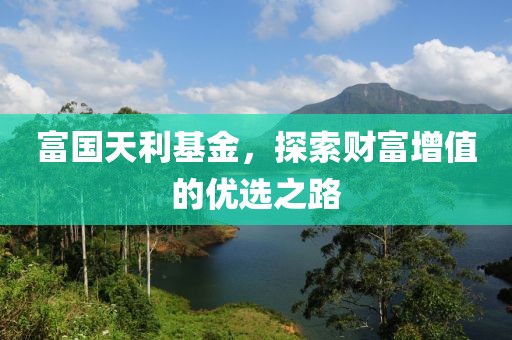 富国天利基金，探索财富增值的优选之路